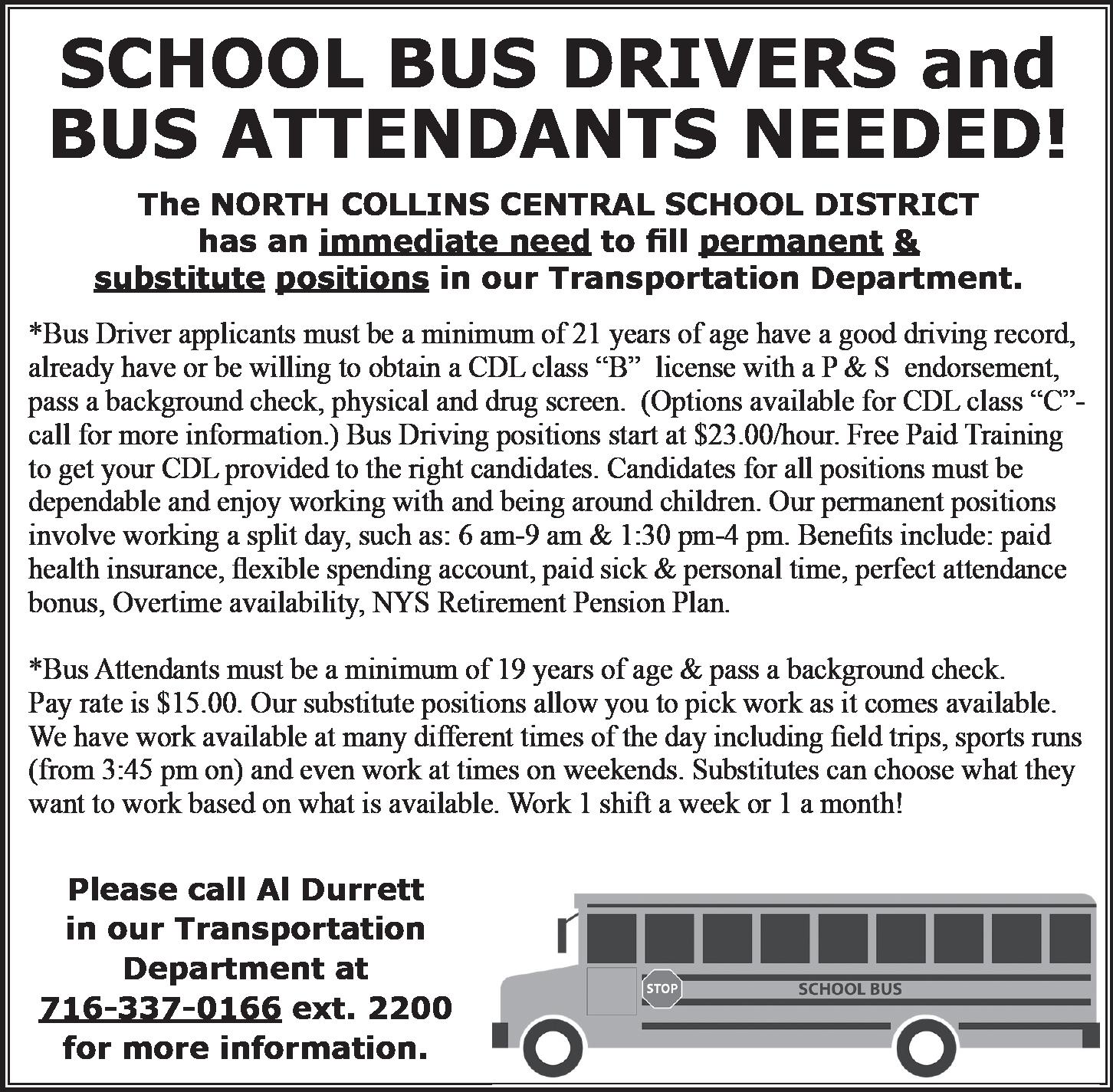 SCHOOL BUS DRIVERS and BUS ATTENDANTS NEEDED!

The NORTH COLLINS CENTRAL SCHOOL DISTRICT has an immediate need to fill permanent & substitute positions in our Transportation Department.

*Bus Driver applicants must be a minimum of 21 years of age have a good driving record, already have or be willing to obtain a CDL class “B” license with a P & S endorsement, pass a background check, physical and drug screen. (Options available for CDL class “C”- call for more information.) Bus Driving positions start at $23.00/hour. Free Paid Training to get your CDL provided to the right candidates. Candidates for all positions must be dependable and enjoy working with and being around children. Our permanent positions involve working a split day, such as: 6 am-9 am & 1:30 pm-4 pm. Benefits include: paid health insurance, flexible spending account, paid sick & personal time, perfect attendance bonus, Overtime availability, NYS Retirement Pension Plan.

*Bus Attendants must be a minimum of 19 years of age & pass a background check. Pay rate is $15.00. Our substitute positions allow you to pick work as it comes available. We have work available at many different times of the day including field trips, sports runs (from 3:45 pm on) and even work at times on weekends. Substitutes can choose what they want to work based on what is available. Work 1 shift a week or 1 a month!

Please call Al Durrett in our Transportation Department at 716-337-0166 ext. 2200 for more information.

STOP

SCHOOL BUS